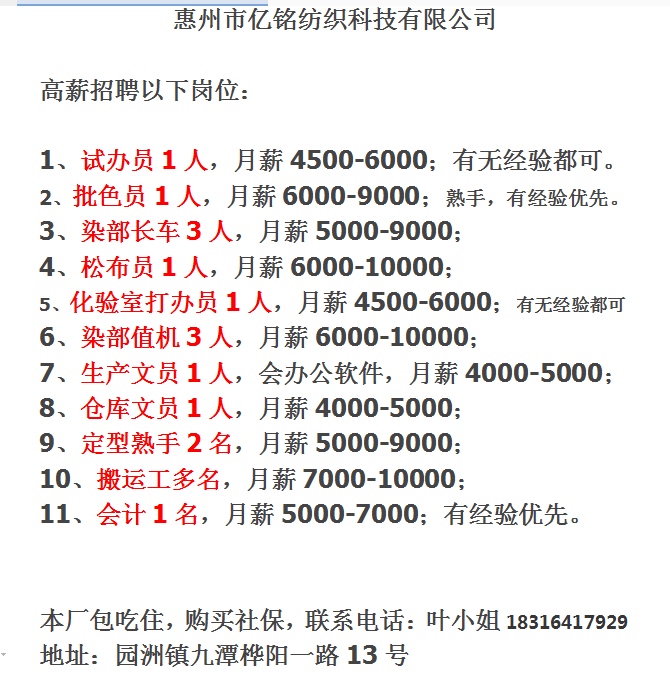 惠州市亿铭纺织科技有限公司

高薪招聘以下岗位：

1、试办员 1 人，月薪 4500-6000；有无经验都可。
2、批色员 1 人，月薪 6000-9000；熟手，有经验优先。
3、染部长车 3 人，月薪 5000-9000；
4、松布员 1 人，月薪 6000-10000；
5、化验室打办员 1 人，月薪 4500-6000；有无经验都可
6、染部值机 3 人，月薪 6000-10000；
7、生产文员 1 人，会办公软件，月薪 4000-5000；
8、仓库文员 1 人，月薪 4000-5000；
9、定型熟手 2 名，月薪 5000-9000；
10、搬运工多名，月薪 7000-10000；
11、会计 1 名，月薪 5000-7000；有经验优先。

本厂包吃住，购买社保，联系电话：叶小姐 18316417929
地址：园洲镇九潭桦阳一路 13 号